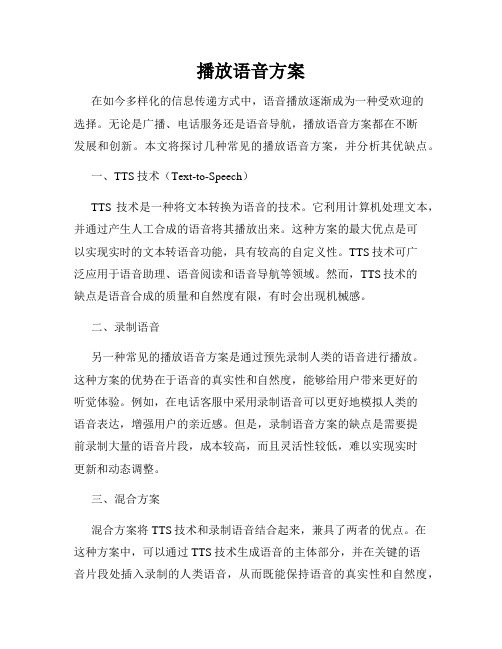 播放语音方案

在如今多样化的信息传递方式中，语音播放逐渐成为一种受欢迎的选择。无论是广播、电话服务还是语音导航，播放语音方案都在不断发展和创新。本文将探讨几种常见的播放语音方案，并分析其优缺点。

一、TTS 技术（Text-to-Speech）

TTS 技术是一种将文本转换为语音的技术。它利用计算机处理文本，并通过产生人工合成的语音将其播放出来。这种方案的最大优点是可以实现实时的文本转语音功能，具有较高的自定义性。TTS 技术可广泛应用于语音助理、语音阅读和语音导航等领域。然而，TTS 技术的缺点是语音合成的质量和自然度有限，有时会出现机械感。

二、录制语音

另一种常见的播放语音方案是通过预先录制人类的语音进行播放。这种方案的优势在于语音的真实性和自然度，能够给用户带来更好的听觉体验。例如，在电话客服中采用录制语音可以更好地模拟人类的语音表达，增强用户的亲近感。但是，录制语音方案的缺点是需要提前录制大量的语音片段，成本较高，而且灵活性较低，难以实现实时更新和动态调整。

三、混合方案

混合方案将 TTS 技术和录制语音结合起来，兼具了两者的优点。在这种方案中，可以通过 TTS 技术生成语音的主体部分，并在关键的语音片段处插入录制的人类语音，从而既能保持语音的真实性和自然度，